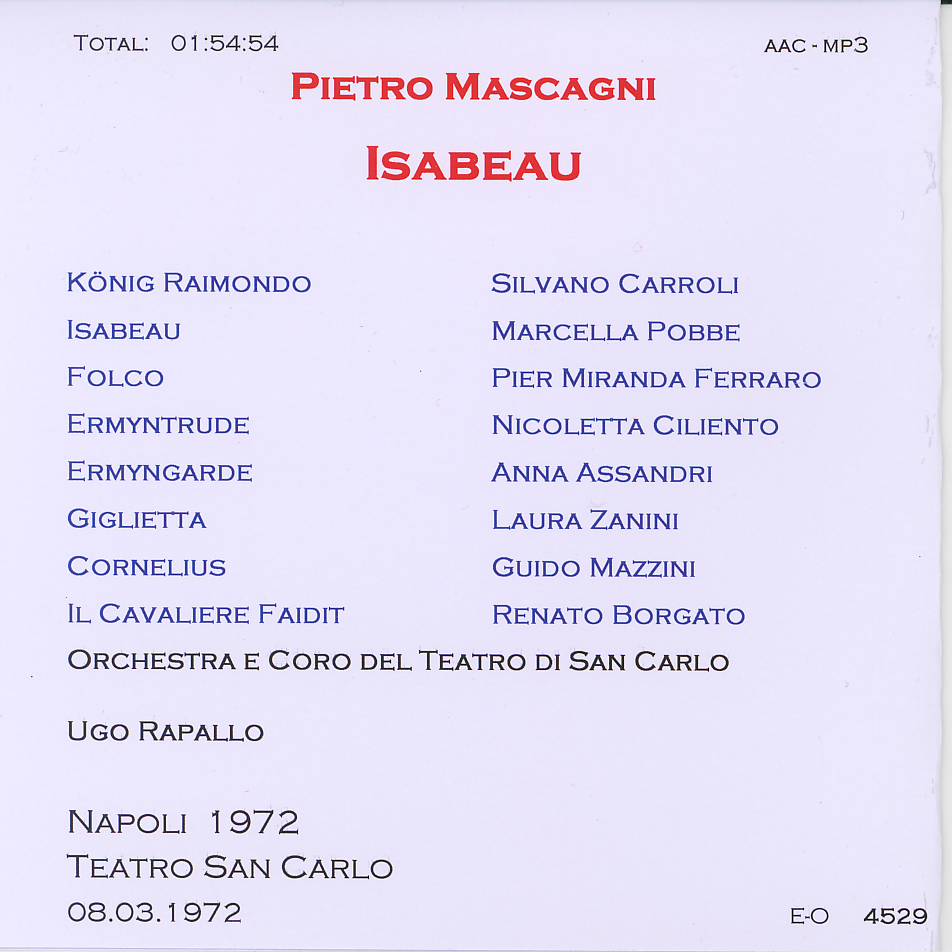 TOTAL: 01:54:54

AAC - MP3

PIETRO MASCAGNI

ISABEAU

| | |
|---|---|
| KÖNIG RAIMONDO | SILVANO CARROLI |
| ISABEAU | MARCELLA POBBE |
| FOLCO | PIER MIRANDA FERRARO |
| ERMYNTRUDE | NICOLETTA CILIENTO |
| ERMYNGARDE | ANNA ASSANDRI |
| GIGLIETTA | LAURA ZANINI |
| CORNELIUS | GUIDO MAZZINI |
| IL CAVALIERE FAIDIT | RENATO BORGATO |

ORCHESTRA E CORO DEL TEATRO DI SAN CARLO

UGO RAPALLO

NAPOLI 1972
TEATRO SAN CARLO
08.03.1972

E-O 4529